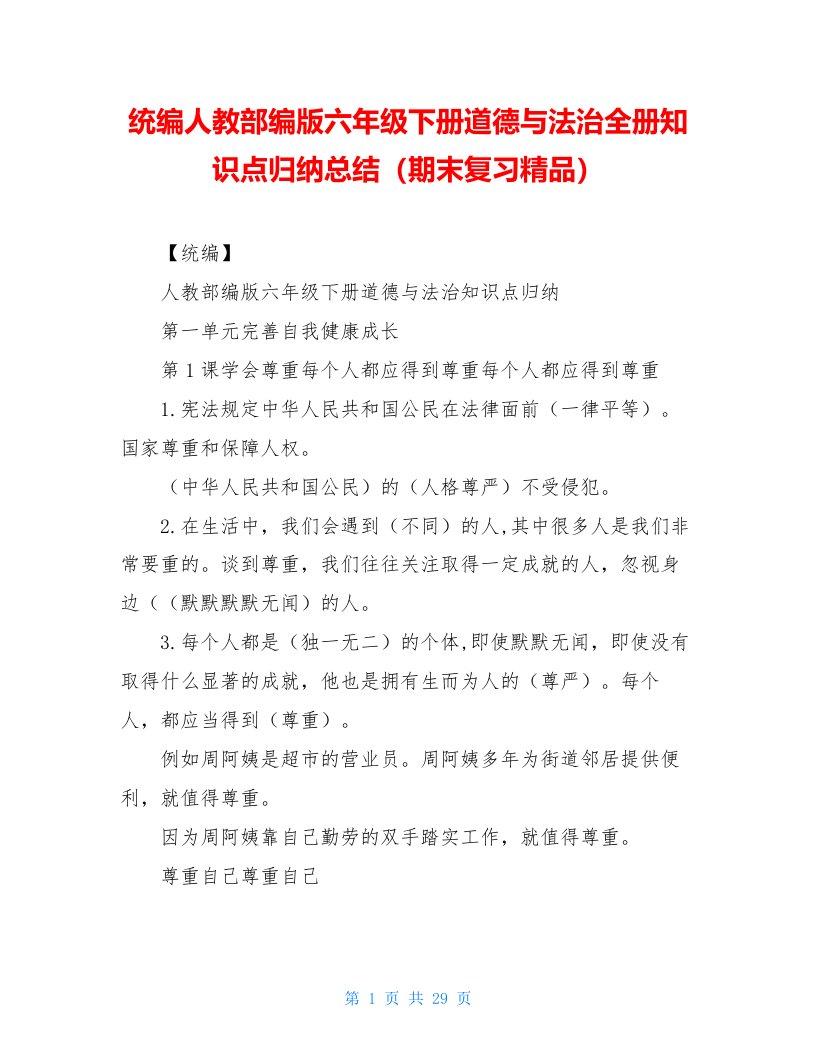 统编人教部编版六年级下册道德与法治全册知识点归纳总结（期末复习精品）

【统编】

人教部编版六年级下册道德与法治知识点归纳

第一单元完善自我健康成长

第1课学会尊重每个人都应得到尊重每个人都应得到尊重

1.宪法规定中华人民共和国公民在法律面前（一律平等）。国家尊重和保障人权。

（中华人民共和国公民）的（人格尊严）不受侵犯。

2.在生活中，我们会遇到（不同）的人,其中很多人是我们非常要重的。谈到尊重，我们往往关注取得一定成就的人，忽视身边（（默默默默无闻）的人。

3.每个人都是（独一无二）的个体,即使默默无闻，即使没有取得什么显著的成就，他也是拥有生而为人的（尊严）。每个人，都应当得到（尊重）。

例如周阿姨是超市的营业员。周阿姨多年为街道邻居提供便利，就值得尊重。

因为周阿姨靠自己勤劳的双手踏实工作，就值得尊重。

尊重自己尊重自己

第 1 页 共 29 页